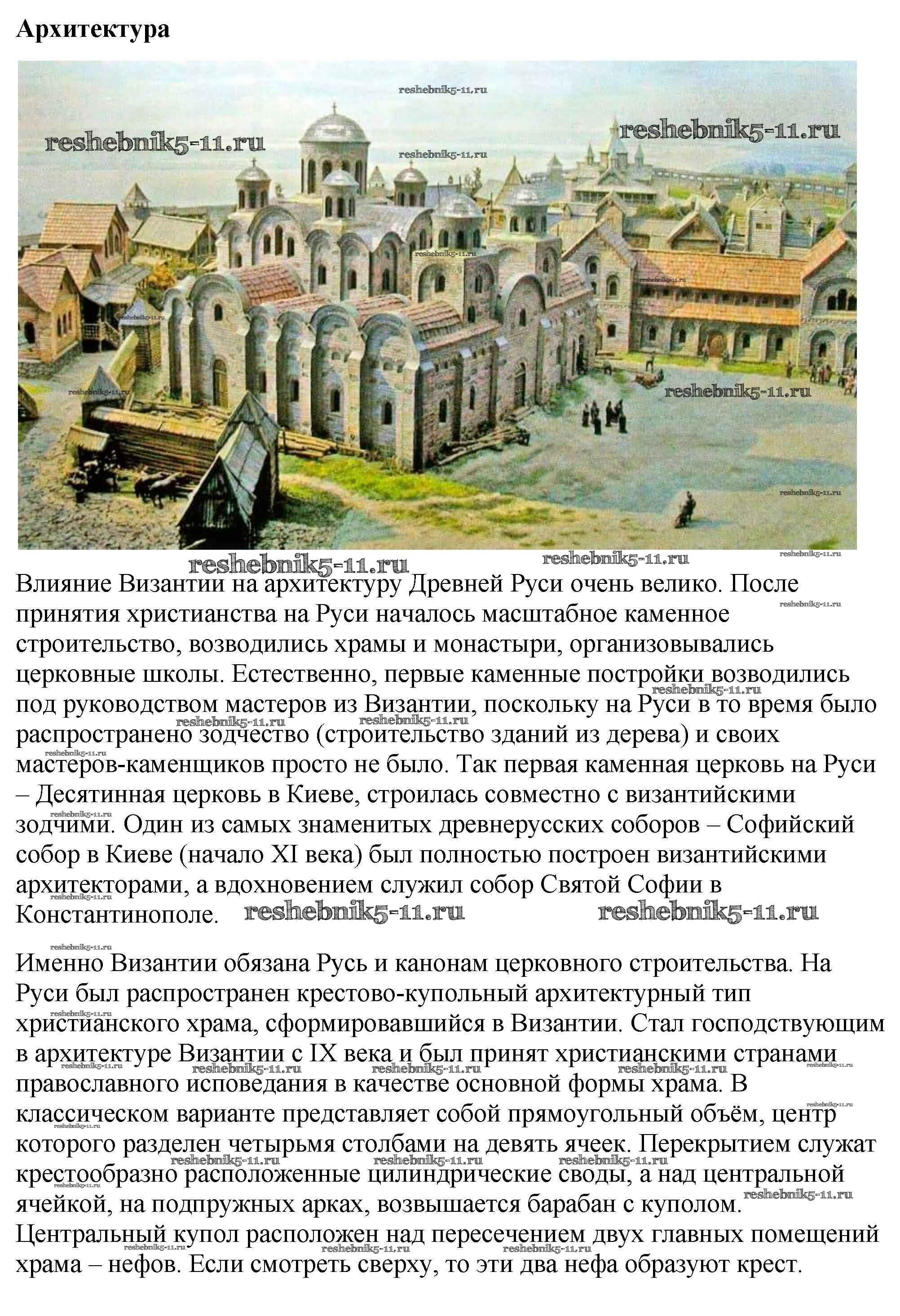 Архитектура

Влияние Византии на архитектуру Древней Руси очень велико. После принятия христианства на Руси началось масштабное каменное строительство, возводились храмы и монастыри, организовывались церковные школы. Естественно, первые каменные постройки возводились под руководством мастеров из Византии, поскольку на Руси в то время было распространено зодчество (строительство зданий из дерева) и своих мастеров-каменщиков просто не было. Так первая каменная церковь на Руси – Десятинная церковь в Киеве, строилась совместно с византийскими зодчими. Один из самых знаменитых древнерусских соборов – Софийский собор в Киеве (начало XI века) был полностью построен византийскими архитекторами, а вдохновением служил собор Святой Софии в Константинополе.

Именно Византии обязана Русь и канонам церковного строительства. На Руси был распространен крестово-купольный архитектурный тип христианского храма, сформировавшийся в Византии. Стал господствующим в архитектуре Византии с IX века и был принят христианскими странами православного исповедания в качестве основной формы храма. В классическом варианте представляет собой прямоугольный объём, центр которого разделен четырьмя столбами на девять ячеек. Перекрытием служат крестообразно расположенные цилиндрические своды, а над центральной ячейкой, на подпружных арках, возвышается барабан с куполом. Центральный купол расположен над пересечением двух главных помещений храма – нефов. Если смотреть сверху, то эти два нефа образуют крест.

reshebnik5-11.ru